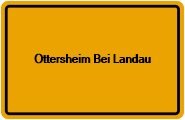 Ottersheim Bei Landau